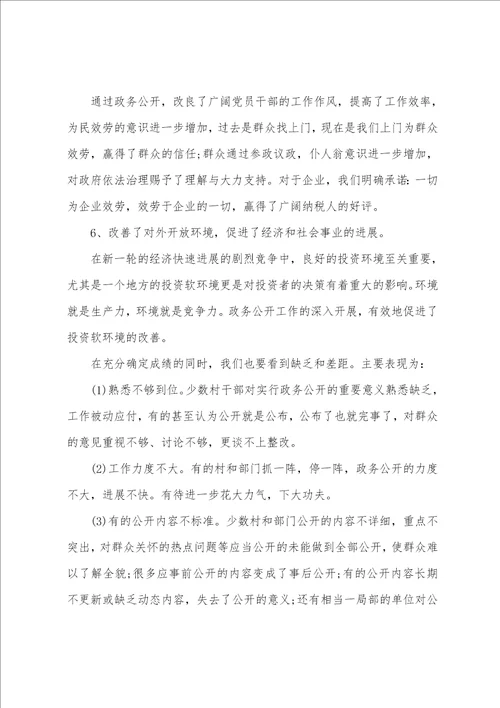 通过政务公开，改良了广阔党员干部的工作作风，提高了工作效率，为民效劳的意识进一步增加，过去是群众找上门，现在是我们上门为群众效劳，赢得了群众的信任;群众通过参政议政，仆人翁意识进一步增加，对政府依法治理赐予了理解与大力支持。对于企业，我们明确承诺:一切为企业效劳，效劳于企业的一切，赢得了广阔纳税人的好评。

6、改善了对外开放环境，促进了经济和社会事业的进展。

在新一轮的经济快速进展的剧烈竞争中，良好的投资环境至关重要，尤其是一个地方的投资软环境更是对投资者的决策有着重大的影响。环境就是生产力，环境就是竞争力。政务公开工作的深入开展，有效地促进了投资软环境的改善。

在充分确定成绩的同时，我们也要看到缺乏和差距。主要表现为:

(1)熟悉不够到位。少数村干部对实行政务公开的重要意义熟悉缺乏，工作被动应付，有的甚至认为公开就是公布，公布了也就完事了，对群众的意见重视不够、讨论不够，更谈不上整改。

(2)工作力度不大。有的村和部门抓一阵，停一阵，政务公开的力度不大，进展不快。有待进一步花大力气，下大功夫。

(3)有的公开内容不标准。少数村和部门公开的内容不详细，重点不突出，对群众关怀的热点问题等应当公开的未能做到全部公开，使群众难以了解全貌;很多应事前公开的内容变成了事后公开;有的公开内容长期不更新或缺乏动态内容，失去了公开的意义;还有相当一局部的单位对公